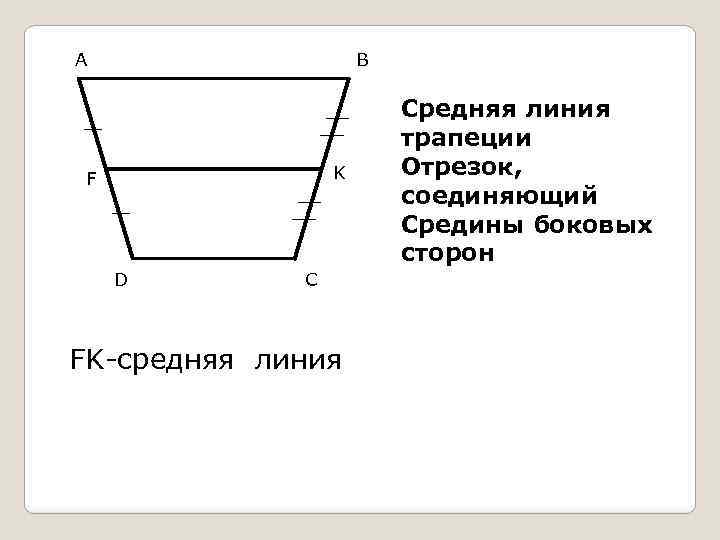 A
B
F
K
D
C

Средняя линия трапеции
Отрезок, соединяющий Средины боковых сторон

FK-средняя линия